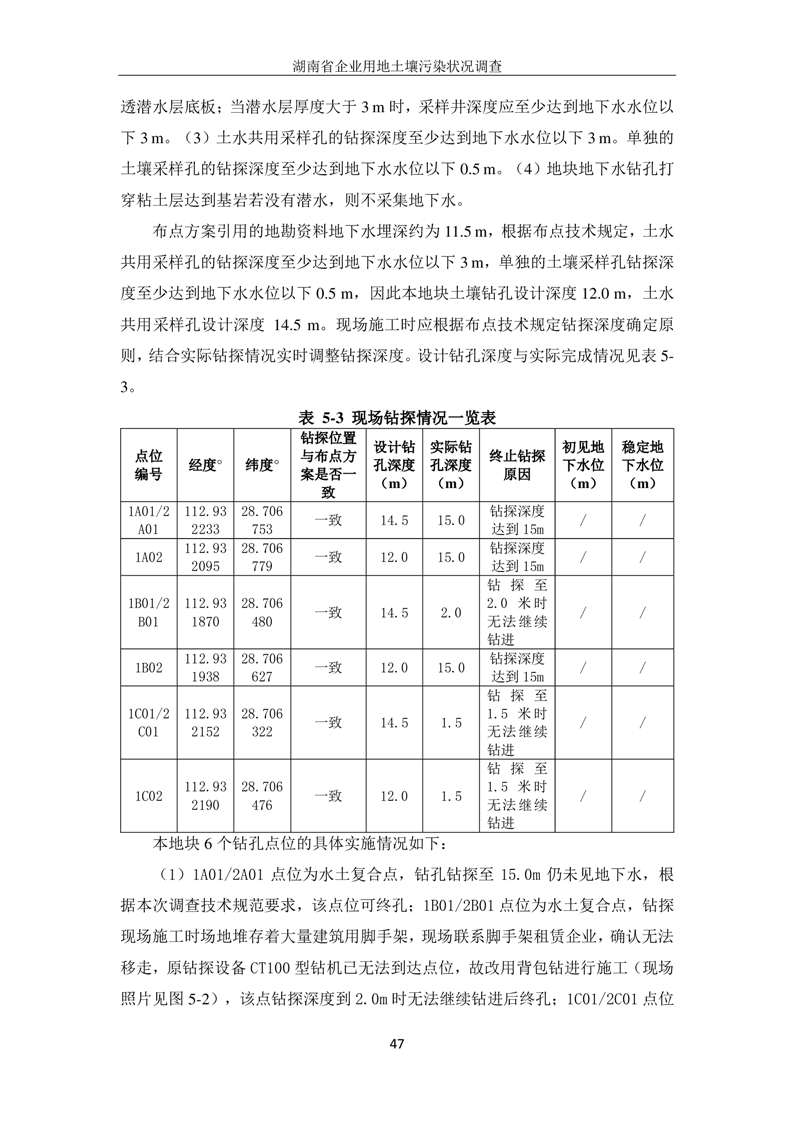 湖南省企业用地土壤污染状况调查

透潜水层底板；当潜水层厚度大于 3 m 时，采样井深度应至少达到地下水水位以下 3 m。（3）土水共用采样孔的钻探深度至少达到地下水水位以下 3 m。单独的土壤采样孔的钻探深度至少达到地下水水位以下 0.5 m。（4）地块地下水钻孔打穿粘土层达到基岩若没有潜水，则不采集地下水。

布点方案引用的地勘资料地下水埋深约为 11.5 m，根据布点技术规定，土水共用采样孔的钻探深度至少达到地下水水位以下 3 m，单独的土壤采样孔钻探深度至少达到地下水水位以下 0.5 m，因此本地块土壤钻孔设计深度 12.0 m，土水共用采样孔设计深度 14.5 m。现场施工时应根据布点技术规定钻探深度确定原则，结合实际钻探情况实时调整钻探深度。设计钻孔深度与实际完成情况见表 5-3。

表 5-3 现场钻探情况一览表

| 点位编号 | 经度° | 纬度° | 钻探位置与布点方案是否一致 | 设计钻孔深度（m） | 实际钻孔深度（m） | 终止钻探原因 | 初见地下水位（m） | 稳定地下水位（m） |
|---|---|---|---|---|---|---|---|---|
| 1A01/2A01 | 112.932233 | 28.706753 | 一致 | 14.5 | 15.0 | 钻探深度达到 15m | / | / |
| 1A02 | 112.932095 | 28.706779 | 一致 | 12.0 | 15.0 | 钻探深度达到 15m | / | / |
| 1B01/2B01 | 112.931870 | 28.706480 | 一致 | 14.5 | 2.0 | 钻探至 2.0 米时无法继续钻进 | / | / |
| 1B02 | 112.931938 | 28.706627 | 一致 | 12.0 | 15.0 | 钻探深度达到 15m | / | / |
| 1C01/2C01 | 112.932152 | 28.706322 | 一致 | 14.5 | 1.5 | 钻探至 1.5 米时无法继续钻进 | / | / |
| 1C02 | 112.932190 | 28.706476 | 一致 | 12.0 | 1.5 | 钻探至 1.5 米时无法继续钻进 | / | / |

本地块 6 个钻孔点位的具体实施情况如下：

（1）1A01/2A01 点位为水土复合点，钻孔钻探至 15.0m 仍未见地下水，根据本次调查技术规范要求，该点位可终孔；1B01/2B01 点位为水土复合点，钻探现场施工时场地堆存着大量建筑用脚手架，现场联系脚手架租赁企业，确认无法移走，原钻探设备 CT100 型钻机已无法到达点位，故改用背包钻进行施工（现场照片见图 5-2），该点钻探深度到 2.0m 时无法继续钻进后终孔；1C01/2C01 点位

47